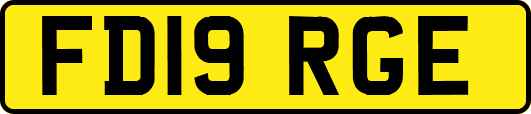 FD19 RGE